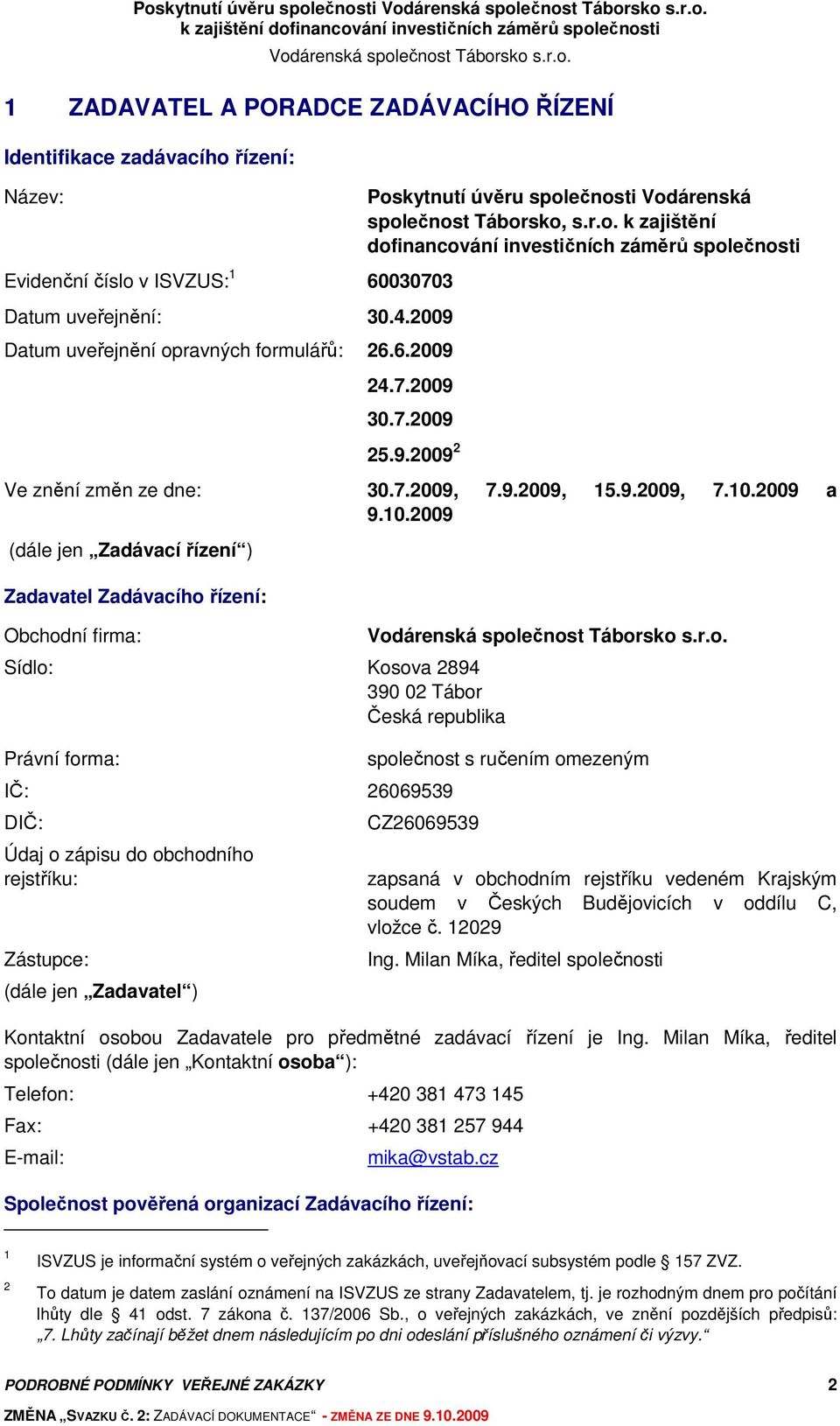 Poskytnutí úvěru společnosti Vodárenská společnost Táborsko s.r.o.
k zajištění dofinancování investičních záměrů společnosti
Vodárenská společnost Táborsko s.r.o.

1 ZADAVATEL A PORADCE ZADÁVACÍHO ŘÍZENÍ

Identifikace zadávacího řízení:

Název: Poskytnutí úvěru společnosti Vodárenská společnost Táborsko, s.r.o. k zajištění dofinancování investičních záměrů společnosti

Evidenční číslo v ISVZUS:$^1$ 60030703

Datum uveřejnění: 30.4.2009

Datum uveřejnění opravných formulářů: 26.6.2009
24.7.2009
30.7.2009
25.9.2009$^2$

Ve znění změn ze dne: 30.7.2009, 7.9.2009, 15.9.2009, 7.10.2009 a 9.10.2009

(dále jen „Zadávací řízení“)

Zadavatel Zadávacího řízení:

Obchodní firma: Vodárenská společnost Táborsko s.r.o.

Sídlo: Kosova 2894
390 02 Tábor
Česká republika

Právní forma: společnost s ručením omezeným

IČ: 26069539

DIČ: CZ26069539

Údaj o zápisu do obchodního rejstříku: zapsaná v obchodním rejstříku vedeném Krajským soudem v Českých Budějovicích v oddílu C, vložce č. 12029

Zástupce: Ing. Milan Míka, ředitel společnosti

(dále jen „Zadavatel“)

Kontaktní osobou Zadavatele pro předmětné zadávací řízení je Ing. Milan Míka, ředitel společnosti (dále jen „Kontaktní osoba“):

Telefon: +420 381 473 145

Fax: +420 381 257 944

E-mail: mika@vstab.cz

Společnost pověřená organizací Zadávacího řízení:

1 ISVZUS je informační systém o veřejných zakázkách, uveřejňovací subsystém podle § 157 ZVZ.

2 To datum je datem zaslání oznámení na ISVZUS ze strany Zadavatelem, tj. je rozhodným dnem pro počítání lhůty dle § 41 odst. 7 zákona č. 137/2006 Sb., o veřejných zakázkách, ve znění pozdějších předpisů: „7. Lhůty začínají běžet dnem následujícím po dni odeslání příslušného oznámení či výzvy.“

PODROBNÉ PODMÍNKY VEŘEJNÉ ZAKÁZKY 2

ZMĚNA „SVAZKU Č. 2: ZADÁVACÍ DOKUMENTACE“ - ZMĚNA ZE DNE 9.10.2009